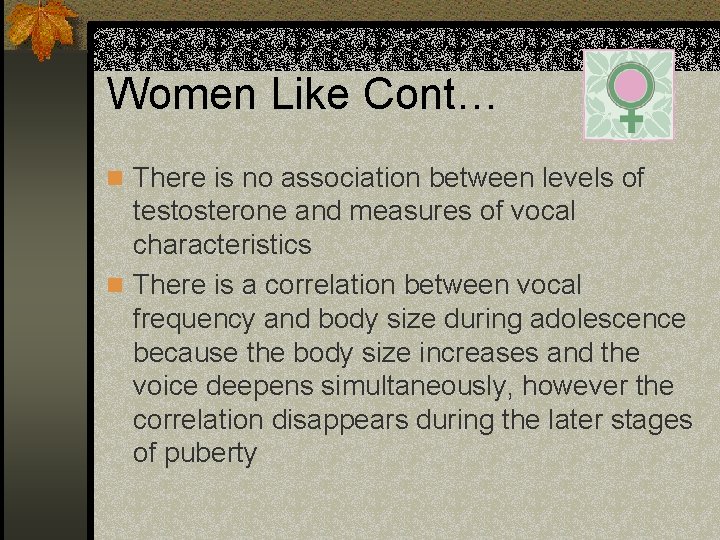 Women Like Cont…

There is no association between levels of testosterone and measures of vocal characteristics

There is a correlation between vocal frequency and body size during adolescence because the body size increases and the voice deepens simultaneously, however the correlation disappears during the later stages of puberty